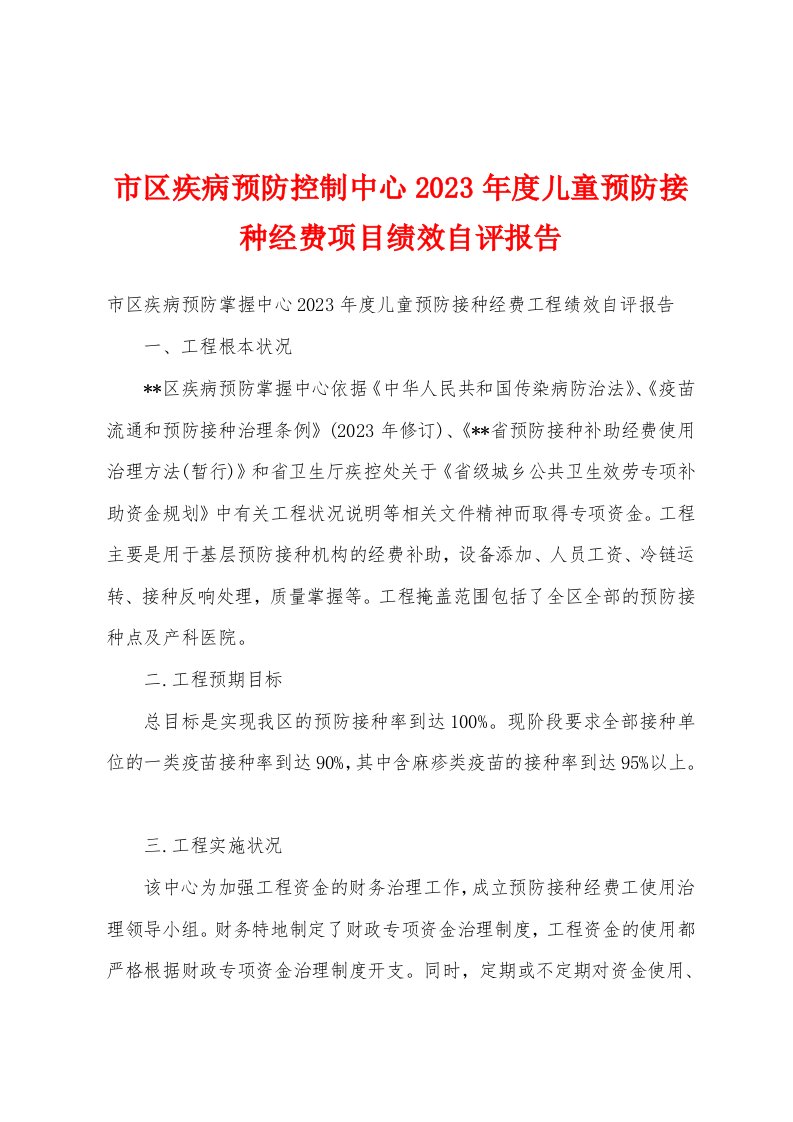 市区疾病预防控制中心2023年度儿童预防接种经费项目绩效自评报告

市区疾病预防掌握中心2023年度儿童预防接种经费工程绩效自评报告

一、工程根本状况

**区疾病预防掌握中心依据《中华人民共和国传染病防治法》、《疫苗流通和预防接种治理条例》(2023年修订)、《**省预防接种补助经费使用治理方法(暂行)》和省卫生厅疾控处关于《省级城乡公共卫生效劳专项补助资金规划》中有关工程状况说明等相关文件精神而取得专项资金。工程主要是用于基层预防接种机构的经费补助，设备添加、人员工资、冷链运转、接种反响处理，质量掌握等。工程掩盖范围包括了全区全部的预防接种点及产科医院。

二.工程预期目标

总目标是实现我区的预防接种率到达100%。现阶段要求全部接种单位的一类疫苗接种率到达90%,其中含麻疹类疫苗的接种率到达95%以上。

三.工程实施状况

该中心为加强工程资金的财务治理工作，成立预防接种经费工使用治理领导小组。财务特地制定了财政专项资金治理制度，工程资金的使用都严格根据财政专项资金治理制度开支。同时，定期或不定期对资金使用、